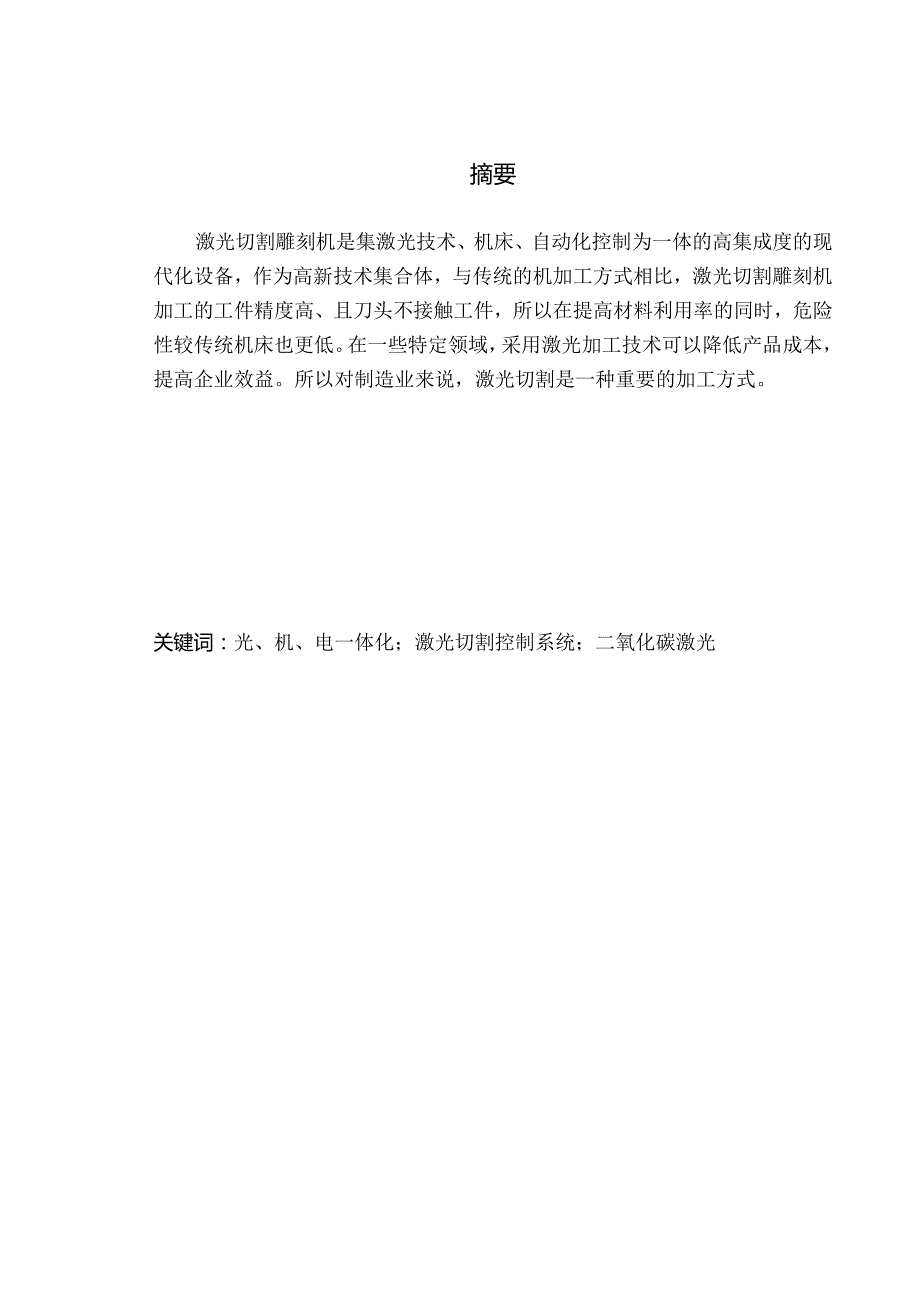 摘要

激光切割雕刻机是集激光技术、机床、自动化控制为一体的高集成度的现代化设备，作为高新技术集合体，与传统的机加工方式相比，激光切割雕刻机加工的工件精度高、且刀头不接触工件，所以在提高材料利用率的同时，危险性较传统机床也更低。在一些特定领域，采用激光加工技术可以降低产品成本，提高企业效益。所以对制造业来说，激光切割是一种重要的加工方式。

关键词：光、机、电一体化；激光切割控制系统；二氧化碳激光